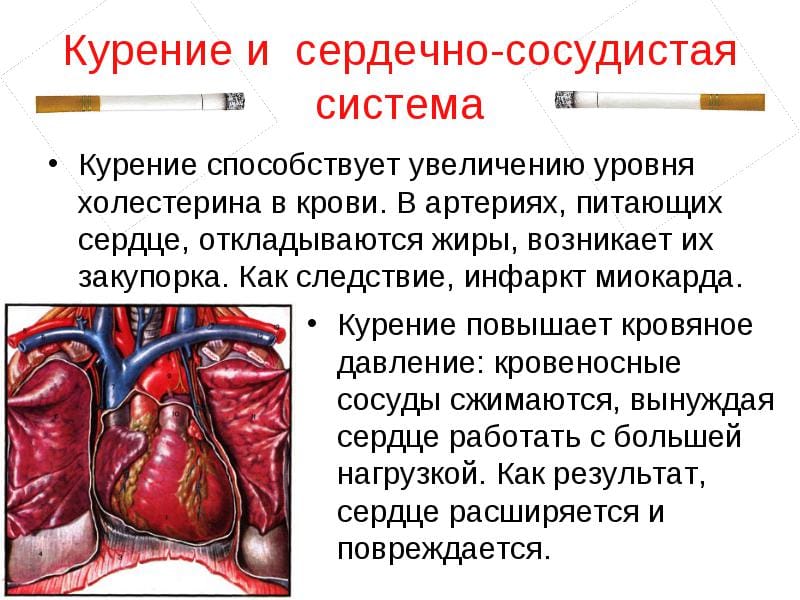 Курение и сердечно-сосудистая система

• Курение способствует увеличению уровня холестерина в крови. В артериях, питающих сердце, откладываются жиры, возникает их закупорка. Как следствие, инфаркт миокарда.

• Курение повышает кровяное давление: кровеносные сосуды сжимаются, вынуждая сердце работать с большей нагрузкой. Как результат, сердце расширяется и повреждается.